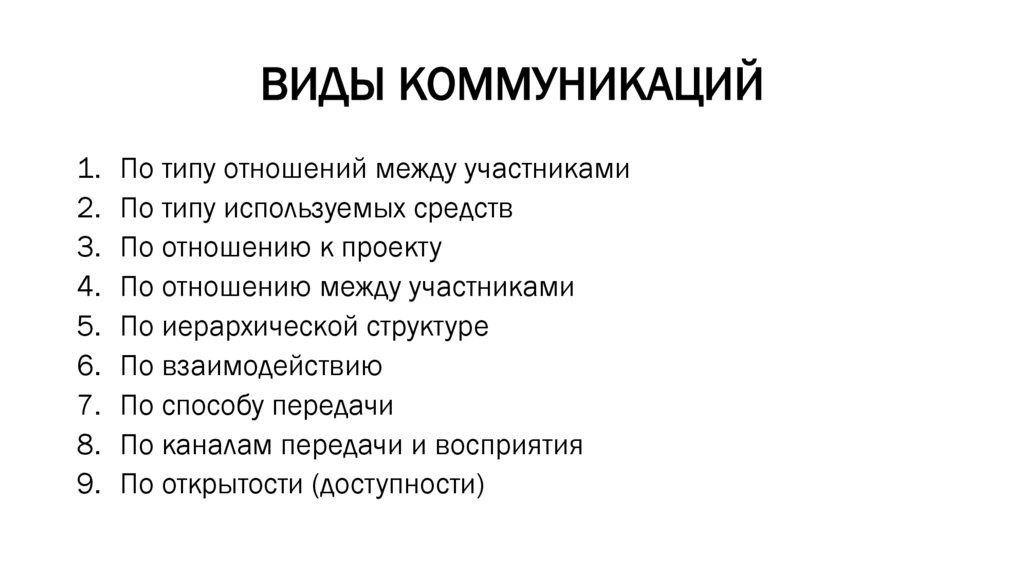 ВИДЫ КОММУНИКАЦИЙ

1. По типу отношений между участниками
2. По типу используемых средств
3. По отношению к проекту
4. По отношению между участниками
5. По иерархической структуре
6. По взаимодействию
7. По способу передачи
8. По каналам передачи и восприятия
9. По открытости (доступности)